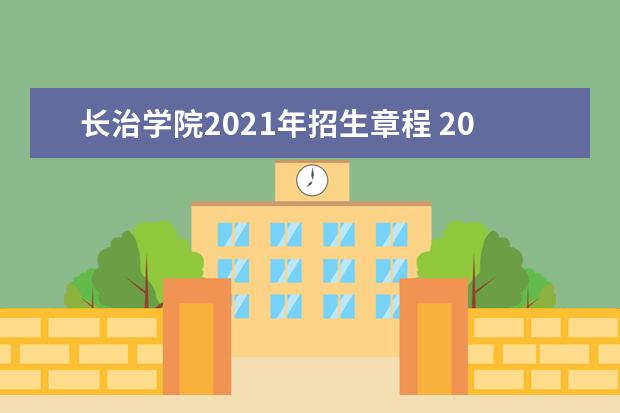 长治学院2021年招生章程 20